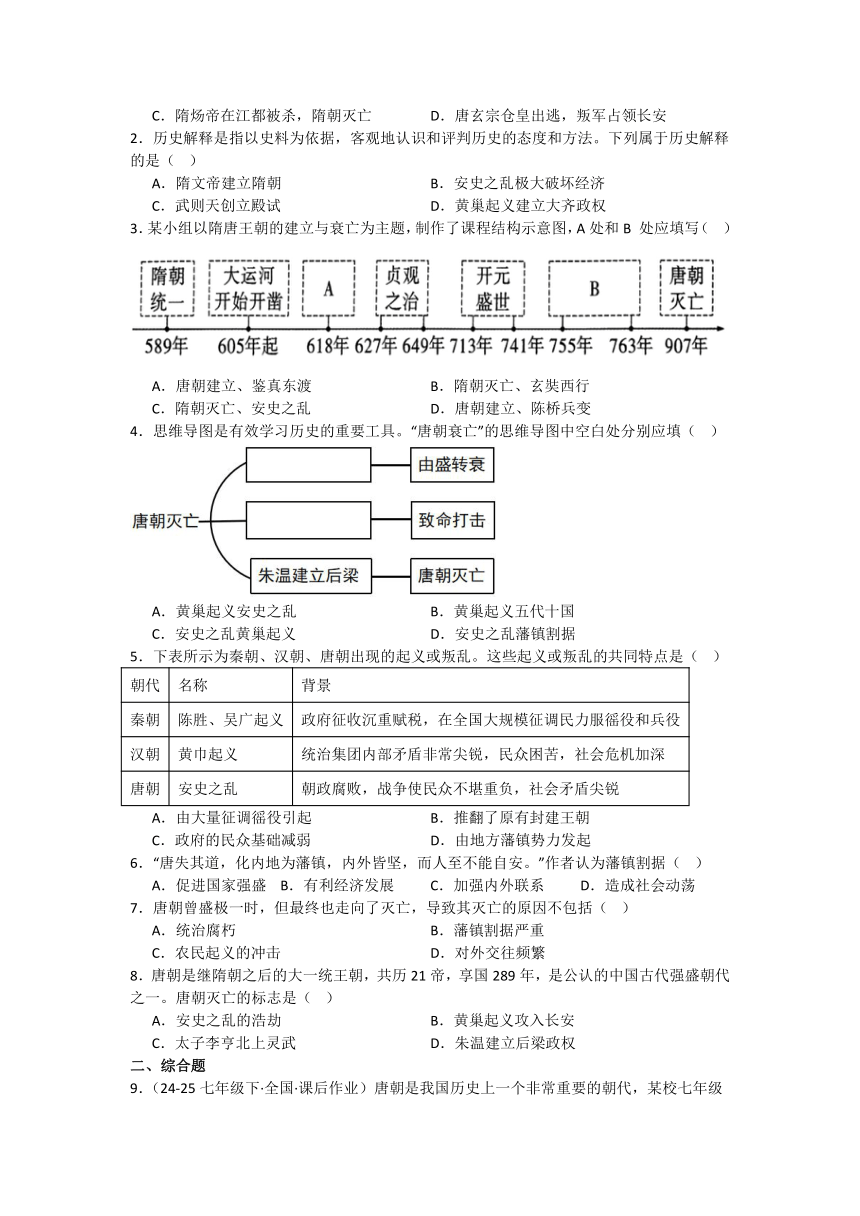 C．隋炀帝在江都被杀，隋朝灭亡　　D．唐玄宗仓皇出逃，叛军占领长安

2．历史解释是指以史料为依据，客观地认识和评判历史的态度和方法。下列属于历史解释的是（　）

A．隋文帝建立隋朝　　B．安史之乱极大破坏经济
C．武则天创立殿试　　D．黄巢起义建立大齐政权

3．某小组以隋唐王朝的建立与衰亡为主题，制作了课程结构示意图，A 处和 B 处应填写（　）

隋朝统一　大运河开始开凿　A　贞观之治　开元盛世　B　唐朝灭亡

589年　605年起　618年　627年　649年　713年　741年　755年　763年　907年

A．唐朝建立、鉴真东渡　　B．隋朝灭亡、玄奘西行
C．隋朝灭亡、安史之乱　　D．唐朝建立、陈桥兵变

4．思维导图是有效学习历史的重要工具。“唐朝衰亡”的思维导图中空白处分别应填（　）

唐朝灭亡　由盛转衰　致命打击　朱温建立后梁　唐朝灭亡

A．黄巢起义安史之乱　　B．黄巢起义五代十国
C．安史之乱黄巢起义　　D．安史之乱藩镇割据

5．下表所示为秦朝、汉朝、唐朝出现的起义或叛乱。这些起义或叛乱的共同特点是（　）

| 朝代 | 名称 | 背景 |
|---|---|---|
| 秦朝 | 陈胜、吴广起义 | 政府征收沉重赋税，在全国大规模征调民力服徭役和兵役 |
| 汉朝 | 黄巾起义 | 统治集团内部矛盾非常尖锐，民众困苦，社会危机加深 |
| 唐朝 | 安史之乱 | 朝政腐败，战争使民众不堪重负，社会矛盾尖锐 |

A．由大量征调徭役引起　　B．推翻了原有封建王朝
C．政府的民众基础减弱　　D．由地方藩镇势力发起

6．“唐失其道，化内地为藩镇，内外皆坚，而人至不能自安。”作者认为藩镇割据（　）

A．促进国家强盛　B．有利经济发展　C．加强内外联系　D．造成社会动荡

7．唐朝曾盛极一时，但最终也走向了灭亡，导致其灭亡的原因不包括（　）

A．统治腐朽　　B．藩镇割据严重
C．农民起义的冲击　　D．对外交往频繁

8．唐朝是继隋朝之后的大一统王朝，共历 21 帝，享国 289 年，是公认的中国古代强盛朝代之一。唐朝灭亡的标志是（　）

A．安史之乱的浩劫　　B．黄巢起义攻入长安
C．太子李亨北上灵武　　D．朱温建立后梁政权

二、综合题

9．（24-25 七年级下·全国·课后作业）唐朝是我国历史上一个非常重要的朝代，某校七年级